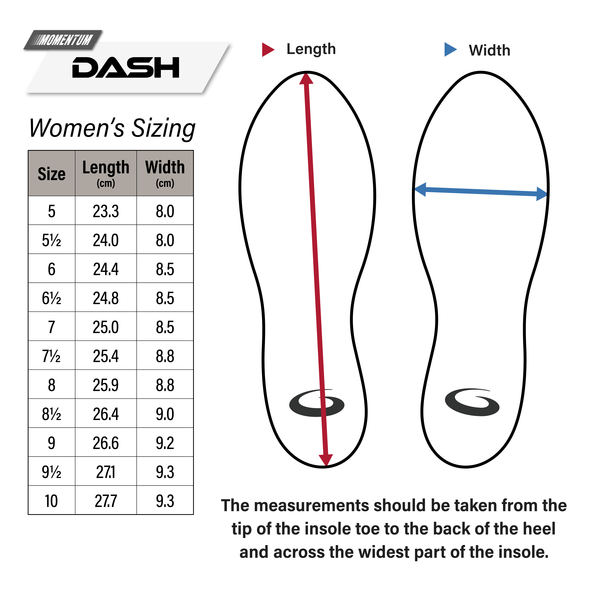 MOMENTUM
DASH

Women's Sizing

| Size | Length (cm) | Width (cm) |
|---|---|---|
| 5 | 23.3 | 8.0 |
| 5½ | 24.0 | 8.0 |
| 6 | 24.4 | 8.5 |
| 6½ | 24.8 | 8.5 |
| 7 | 25.0 | 8.5 |
| 7½ | 25.4 | 8.8 |
| 8 | 25.9 | 8.8 |
| 8½ | 26.4 | 9.0 |
| 9 | 26.6 | 9.2 |
| 9½ | 27.1 | 9.3 |
| 10 | 27.7 | 9.3 |

Length

Width

The measurements should be taken from the tip of the insole toe to the back of the heel and across the widest part of the insole.